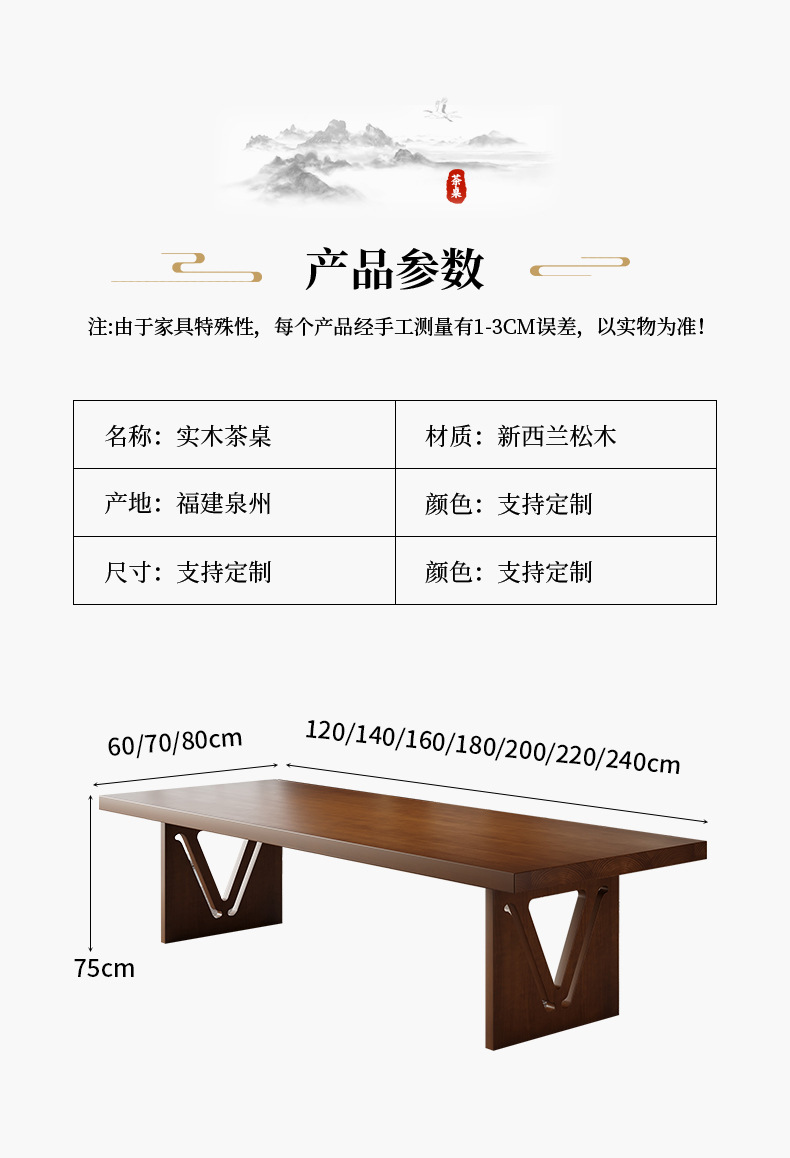 茶桌

产品参数

注:由于家具特殊性，每个产品经手工测量有1-3CM误差，以实物为准!

| 名称：实木茶桌 | 材质：新西兰松木 |
|---|---|
| 产地：福建泉州 | 颜色：支持定制 |
| 尺寸：支持定制 | 颜色：支持定制 |

60/70/80cm

120/140/160/180/200/220/240cm

75cm